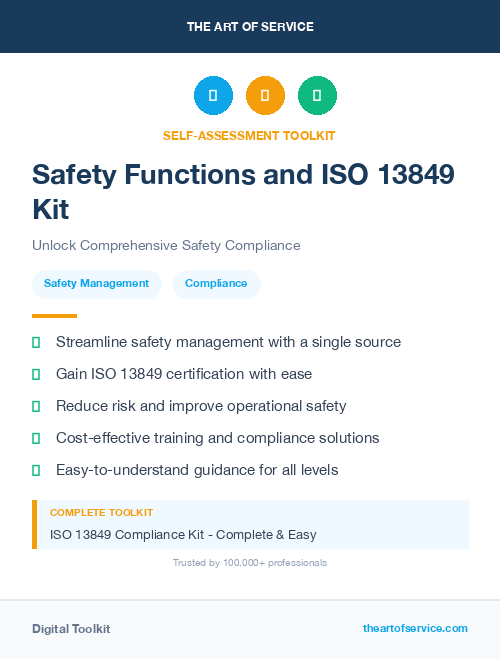 THE ART OF SERVICE

SELF-ASSESSMENT TOOLKIT

Safety Functions and ISO 13849 Kit

Unlock Comprehensive Safety Compliance

Safety Management

Compliance

Streamline safety management with a single source

Gain ISO 13849 certification with ease

Reduce risk and improve operational safety

Cost-effective training and compliance solutions

Easy-to-understand guidance for all levels

COMPLETE TOOLKIT

ISO 13849 Compliance Kit - Complete & Easy

Trusted by 100,000+ professionals

Digital Toolkit

theartofservice.com